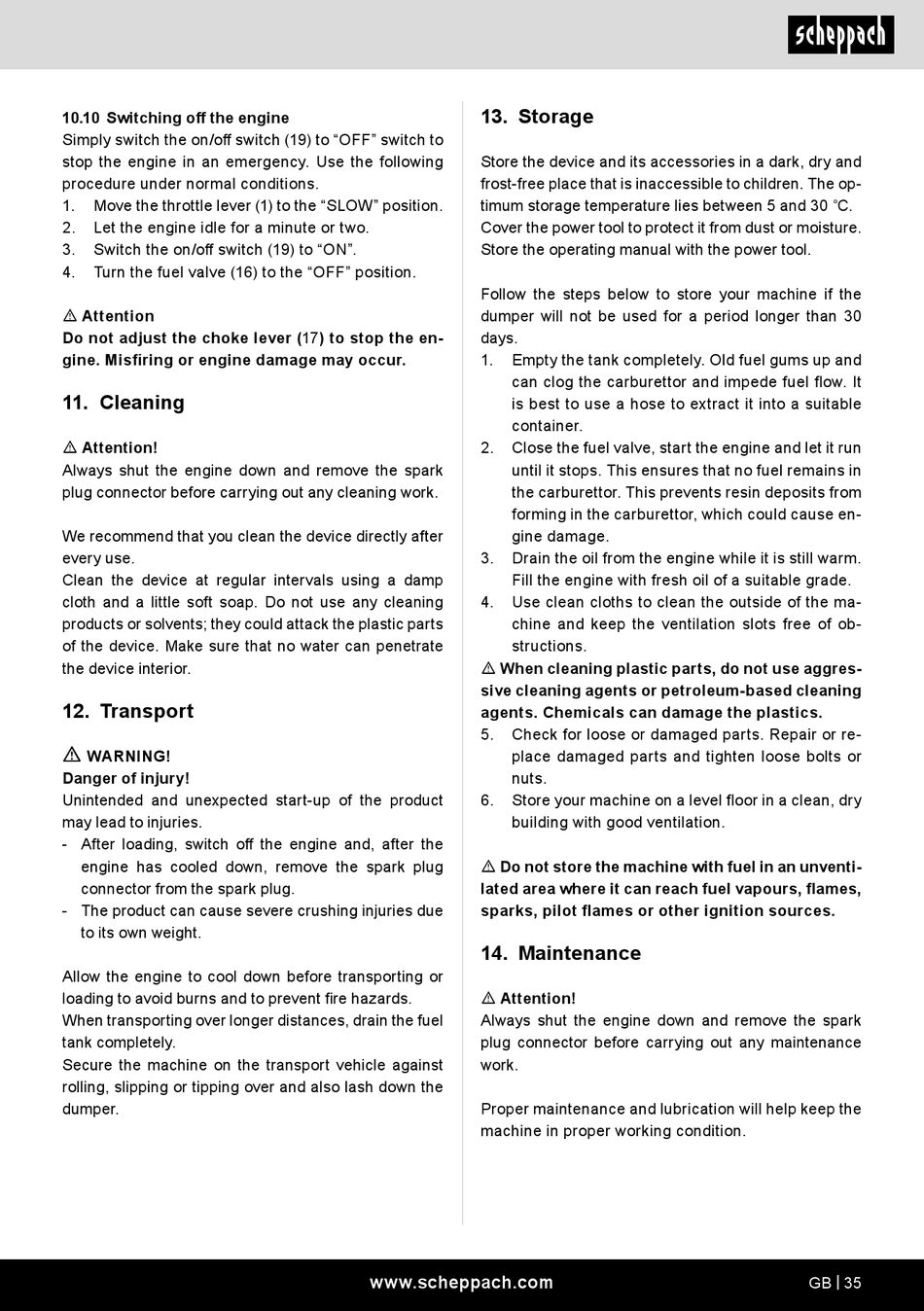 scheppach

10.10 Switching off the engine
Simply switch the on/off switch (19) to “OFF” switch to stop the engine in an emergency. Use the following procedure under normal conditions.
1. Move the throttle lever (1) to the “SLOW” position.
2. Let the engine idle for a minute or two.
3. Switch the on/off switch (19) to “ON”.
4. Turn the fuel valve (16) to the “OFF” position.

⚠ Attention
Do not adjust the choke lever (17) to stop the engine. Misfiring or engine damage may occur.

11. Cleaning

⚠ Attention!
Always shut the engine down and remove the spark plug connector before carrying out any cleaning work.

We recommend that you clean the device directly after every use.
Clean the device at regular intervals using a damp cloth and a little soft soap. Do not use any cleaning products or solvents; they could attack the plastic parts of the device. Make sure that no water can penetrate the device interior.

12. Transport

⚠ WARNING!
Danger of injury!
Unintended and unexpected start-up of the product may lead to injuries.
- After loading, switch off the engine and, after the engine has cooled down, remove the spark plug connector from the spark plug.
- The product can cause severe crushing injuries due to its own weight.

Allow the engine to cool down before transporting or loading to avoid burns and to prevent fire hazards.
When transporting over longer distances, drain the fuel tank completely.
Secure the machine on the transport vehicle against rolling, slipping or tipping over and also lash down the dumper.

13. Storage

Store the device and its accessories in a dark, dry and frost-free place that is inaccessible to children. The optimum storage temperature lies between 5 and 30 °C. Cover the power tool to protect it from dust or moisture. Store the operating manual with the power tool.

Follow the steps below to store your machine if the dumper will not be used for a period longer than 30 days.
1. Empty the tank completely. Old fuel gums up and can clog the carburettor and impede fuel flow. It is best to use a hose to extract it into a suitable container.
2. Close the fuel valve, start the engine and let it run until it stops. This ensures that no fuel remains in the carburettor. This prevents resin deposits from forming in the carburettor, which could cause engine damage.
3. Drain the oil from the engine while it is still warm. Fill the engine with fresh oil of a suitable grade.
4. Use clean cloths to clean the outside of the machine and keep the ventilation slots free of obstructions.
⚠ When cleaning plastic parts, do not use aggressive cleaning agents or petroleum-based cleaning agents. Chemicals can damage the plastics.
5. Check for loose or damaged parts. Repair or replace damaged parts and tighten loose bolts or nuts.
6. Store your machine on a level floor in a clean, dry building with good ventilation.

⚠ Do not store the machine with fuel in an unventilated area where it can reach fuel vapours, flames, sparks, pilot flames or other ignition sources.

14. Maintenance

⚠ Attention!
Always shut the engine down and remove the spark plug connector before carrying out any maintenance work.

Proper maintenance and lubrication will help keep the machine in proper working condition.

www.scheppach.com

GB | 35